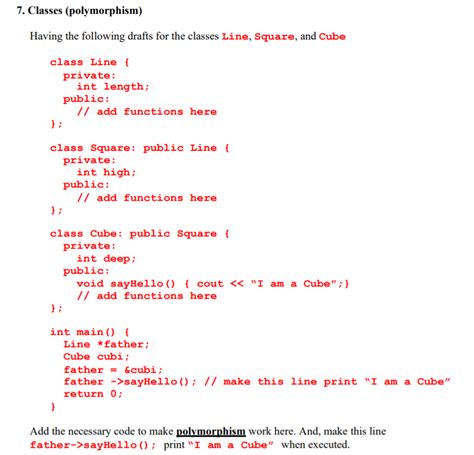 7. Classes (polymorphism)

Having the following drafts for the classes Line, Square, and Cube

class Line {
  private:
    int length;
  public:
    // add functions here
};

class Square: public Line {
  private:
    int high;
  public:
    // add functions here
};

class Cube: public Square {
  private:
    int deep;
  public:
    void sayHello() { cout << "I am a Cube";}
    // add functions here
};

int main() {
  Line *father;
  Cube cubi;
  father = &cubi;
  father ->sayHello(); // make this line print "I am a Cube"
  return 0;
}

Add the necessary code to make polymorphism work here. And, make this line father->sayHello(); print "I am a Cube" when executed.